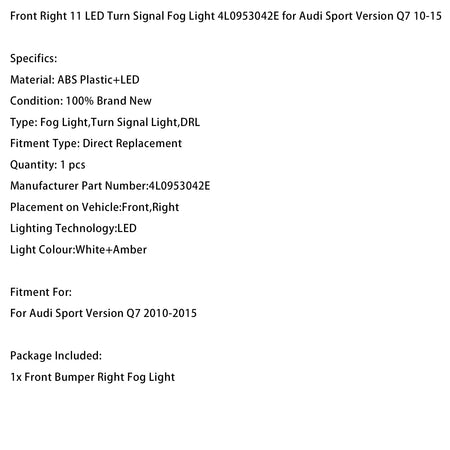 Front Right 11 LED Turn Signal Fog Light 4L0953042E for Audi Sport Version Q7 10-15

Specifics:
Material: ABS Plastic+LED
Condition: 100% Brand New
Type: Fog Light,Turn Signal Light,DRL
Fitment Type: Direct Replacement
Quantity: 1 pcs
Manufacturer Part Number:4L0953042E
Placement on Vehicle:Front,Right
Lighting Technology:LED
Light Colour:White+Amber

Fitment For:
For Audi Sport Version Q7 2010-2015

Package Included:
1x Front Bumper Right Fog Light